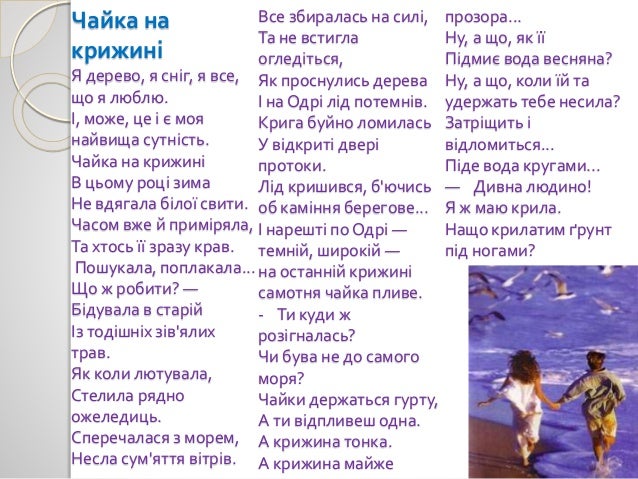 Чайка на крижині

Я дерево, я сніг, я все, що я люблю.
І, може, це і є моя найвища сутність.
Чайка на крижині
В цьому році зима
Не вдягала білої свити.
Часом вже й приміряла,
Та хтось її зразу крав.
Пошукала, поплакала…
Що ж робити? —
Бідувала в старій
Із тодішніх зів'ялих трав.
Як коли лютувала,
Стелила рядно ожеледиць.
Сперечалася з морем,
Несла сум'яття вітрів.

Все збиралась на силі,
Та не встигла огледіться,
Як проснулись дерева
І на Одрі лід потемнів.
Крига буйно ломилась
У відкриті двері протоки.
Лід кришився, б'ючись об каміння берегове…
І нарешті по Одрі — темній, широкій —
на останній крижині самотня чайка пливе.
- Ти куди ж розігналась?
Чи бува не до самого моря?
Чайки держаться гурту,
А ти відпливеш одна.
А крижина тонка.
А крижина майже

прозора…
Ну, а що, як її
Підмиє вода весняна?
Ну, а що, коли їй та удержать тебе несила?
Затріщить і відломиться…
Піде вода кругами…
— Дивна людино!
Я ж маю крила.
Нащо крилатим ґрунт під ногами?